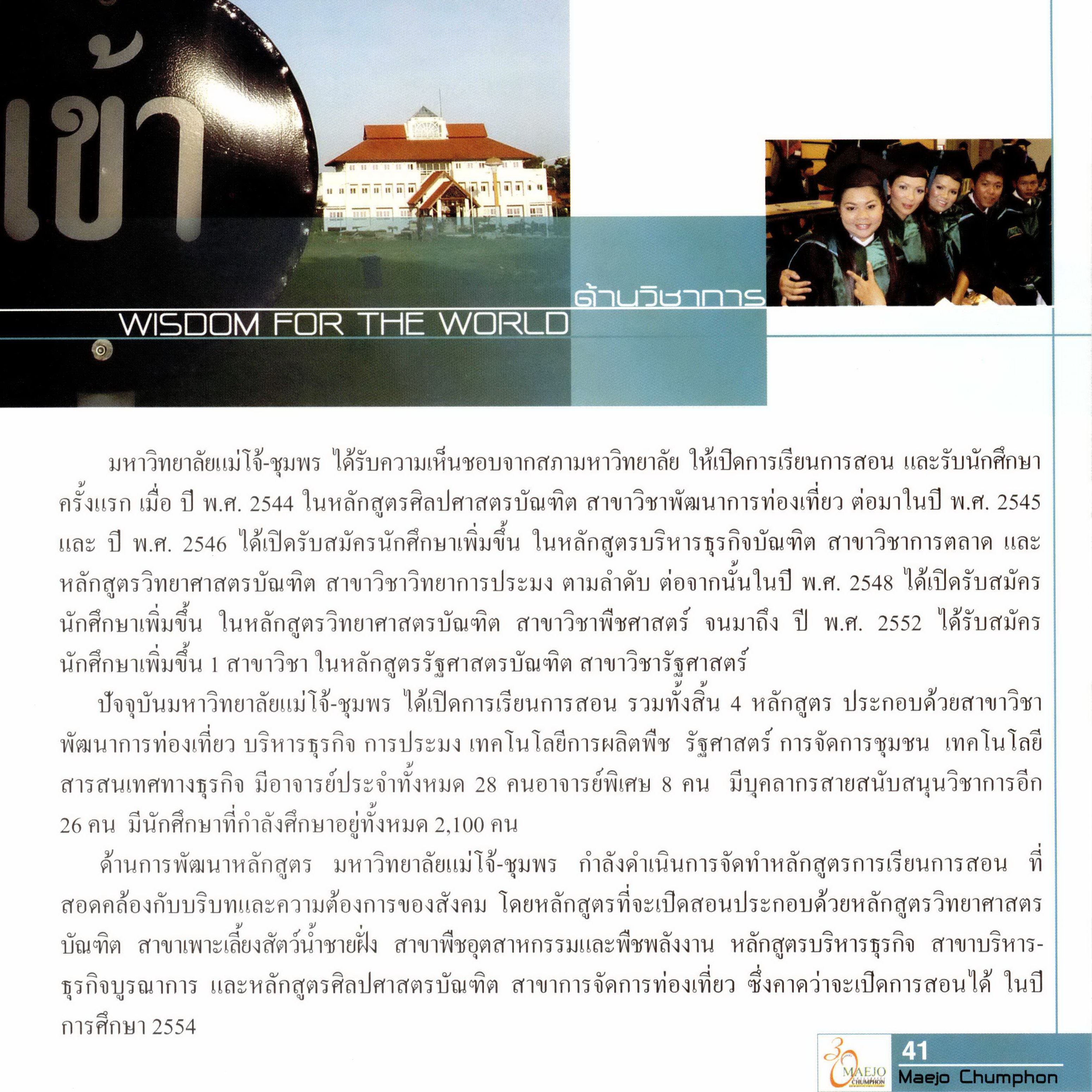 เข้า

ด้านวิชาการ

WISDOM FOR THE WORLD

มหาวิทยาลัยแม่โจ้-ชุมพร ได้รับความเห็นชอบจากสภามหาวิทยาลัย ให้เปิดการเรียนการสอน และรับนักศึกษาครั้งแรก เมื่อ ปี พ.ศ. 2544 ในหลักสูตรศิลปศาสตรบัณฑิต สาขาวิชาพัฒนาการท่องเที่ยว ต่อมาในปี พ.ศ. 2545 และ ปี พ.ศ. 2546 ได้เปิดรับสมัครนักศึกษาเพิ่มขึ้น ในหลักสูตรบริหารธุรกิจบัณฑิต สาขาวิชาการตลาด และหลักสูตรวิทยาศาสตรบัณฑิต สาขาวิชาวิทยาการประมง ตามลำดับ ต่อจากนั้นในปี พ.ศ. 2548 ได้เปิดรับสมัครนักศึกษาเพิ่มขึ้น ในหลักสูตรวิทยาศาสตรบัณฑิต สาขาวิชาพืชศาสตร์ จนมาถึง ปี พ.ศ. 2552 ได้รับสมัครนักศึกษาเพิ่มขึ้น 1 สาขาวิชา ในหลักสูตรรัฐศาสตรบัณฑิต สาขาวิชารัฐศาสตร์

ปัจจุบันมหาวิทยาลัยแม่โจ้-ชุมพร ได้เปิดการเรียนการสอน รวมทั้งสิ้น 4 หลักสูตร ประกอบด้วยสาขาวิชาพัฒนาการท่องเที่ยว บริหารธุรกิจ การประมง เทคโนโลยีการผลิตพืช รัฐศาสตร์ การจัดการชุมชน เทคโนโลยีสารสนเทศทางธุรกิจ มีอาจารย์ประจำทั้งหมด 28 คนอาจารย์พิเศษ 8 คน มีบุคลากรสายสนับสนุนวิชาการอีก 26 คน มีนักศึกษาที่กำลังศึกษาอยู่ทั้งหมด 2,100 คน

ด้านการพัฒนาหลักสูตร มหาวิทยาลัยแม่โจ้-ชุมพร กำลังดำเนินการจัดทำหลักสูตรการเรียนการสอน ที่สอดคล้องกับบริบทและความต้องการของสังคม โดยหลักสูตรที่จะเปิดสอนประกอบด้วยหลักสูตรวิทยาศาสตรบัณฑิต สาขาเพาะเลี้ยงสัตว์น้ำชายฝั่ง สาขาพืชอุตสาหกรรมและพืชพลังงาน หลักสูตรบริหารธุรกิจ สาขาบริหารธุรกิจบูรณาการ และหลักสูตรศิลปศาสตรบัณฑิต สาขาการจัดการท่องเที่ยว ซึ่งคาดว่าจะเปิดการสอนได้ ในปีการศึกษา 2554

30 MAEJO CHUMPHON

41
Maejo Chumphon